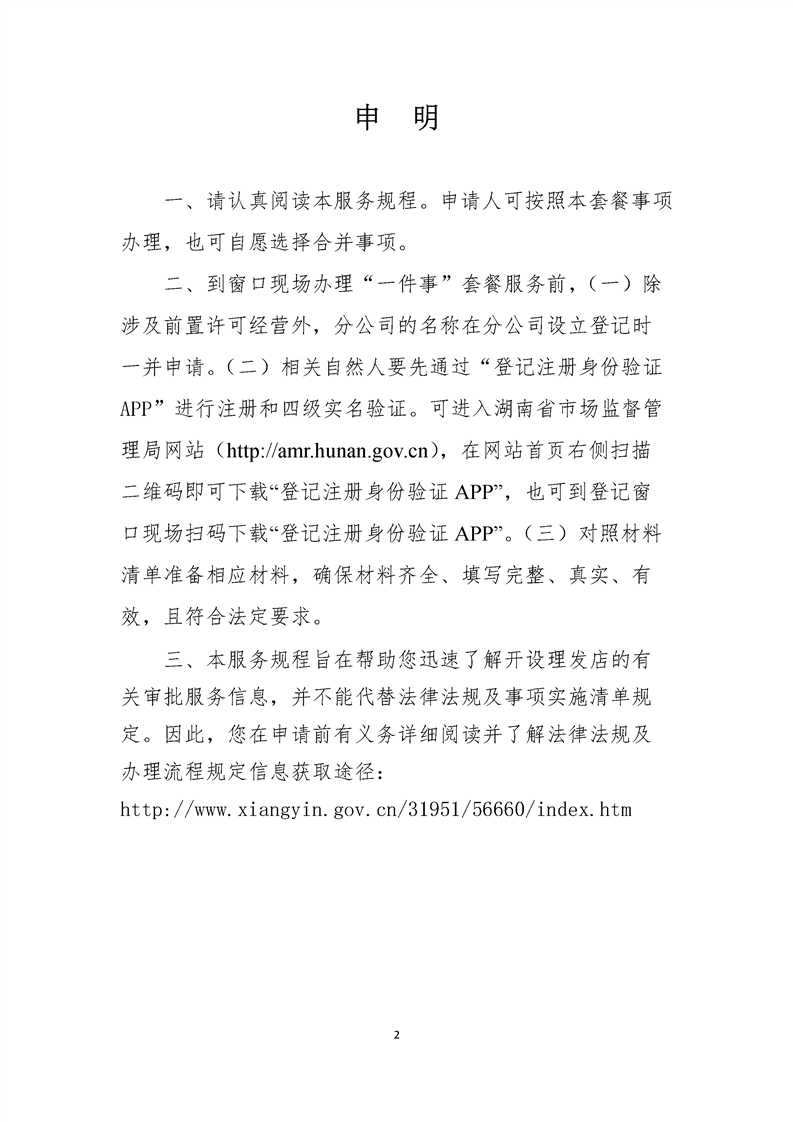 申　明

一、请认真阅读本服务规程。申请人可按照本套餐事项办理，也可自愿选择合并事项。

二、到窗口现场办理“一件事”套餐服务前，（一）除涉及前置许可经营外，分公司的名称在分公司设立登记时一并申请。（二）相关自然人要先通过“登记注册身份验证APP”进行注册和四级实名验证。可进入湖南省市场监督管理局网站（http://amr.hunan.gov.cn），在网站首页右侧扫描二维码即可下载“登记注册身份验证 APP”，也可到登记窗口现场扫码下载“登记注册身份验证 APP”。（三）对照材料清单准备相应材料，确保材料齐全、填写完整、真实、有效，且符合法定要求。

三、本服务规程旨在帮助您迅速了解开设理发店的有关审批服务信息，并不能代替法律法规及事项实施清单规定。因此，您在申请前有义务详细阅读并了解法律法规及办理流程规定信息获取途径：
http://www.xiangyin.gov.cn/31951/56660/index.htm

2